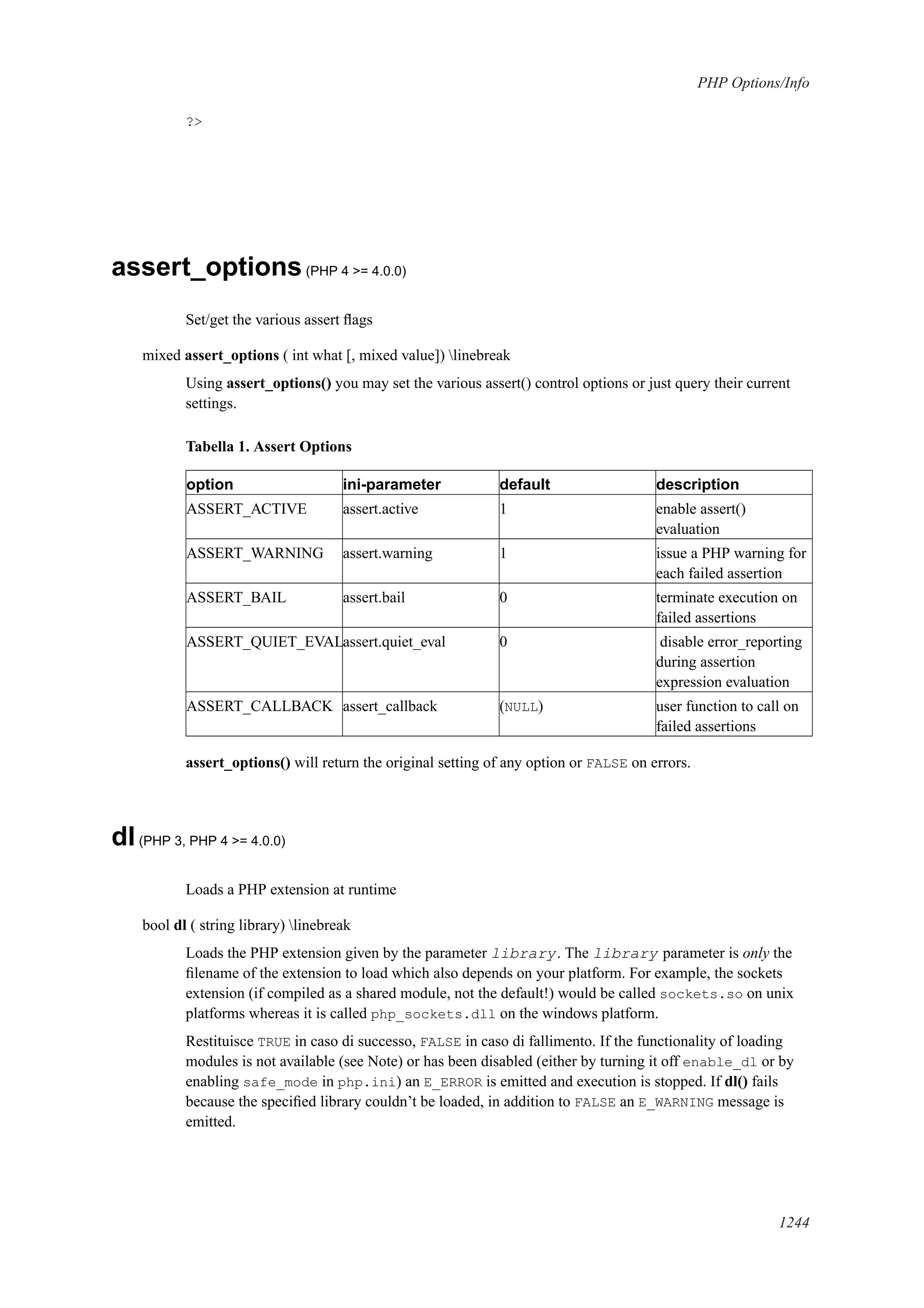 PHP Options/Info

?>

assert_options (PHP 4 >= 4.0.0)

Set/get the various assert flags

mixed assert_options ( int what [, mixed value]) \linebreak

Using assert_options() you may set the various assert() control options or just query their current settings.

Tabella 1. Assert Options

| option | ini-parameter | default | description |
|---|---|---|---|
| ASSERT_ACTIVE | assert.active | 1 | enable assert() evaluation |
| ASSERT_WARNING | assert.warning | 1 | issue a PHP warning for each failed assertion |
| ASSERT_BAIL | assert.bail | 0 | terminate execution on failed assertions |
| ASSERT_QUIET_EVAL | assert.quiet_eval | 0 | disable error_reporting during assertion expression evaluation |
| ASSERT_CALLBACK | assert_callback | (NULL) | user function to call on failed assertions |

assert_options() will return the original setting of any option or FALSE on errors.

dl (PHP 3, PHP 4 >= 4.0.0)

Loads a PHP extension at runtime

bool dl ( string library) \linebreak

Loads the PHP extension given by the parameter library. The library parameter is only the filename of the extension to load which also depends on your platform. For example, the sockets extension (if compiled as a shared module, not the default!) would be called sockets.so on unix platforms whereas it is called php_sockets.dll on the windows platform.

Restituisce TRUE in caso di successo, FALSE in caso di fallimento. If the functionality of loading modules is not available (see Note) or has been disabled (either by turning it off enable_dl or by enabling safe_mode in php.ini) an E_ERROR is emitted and execution is stopped. If dl() fails because the specified library couldn't be loaded, in addition to FALSE an E_WARNING message is emitted.

1244